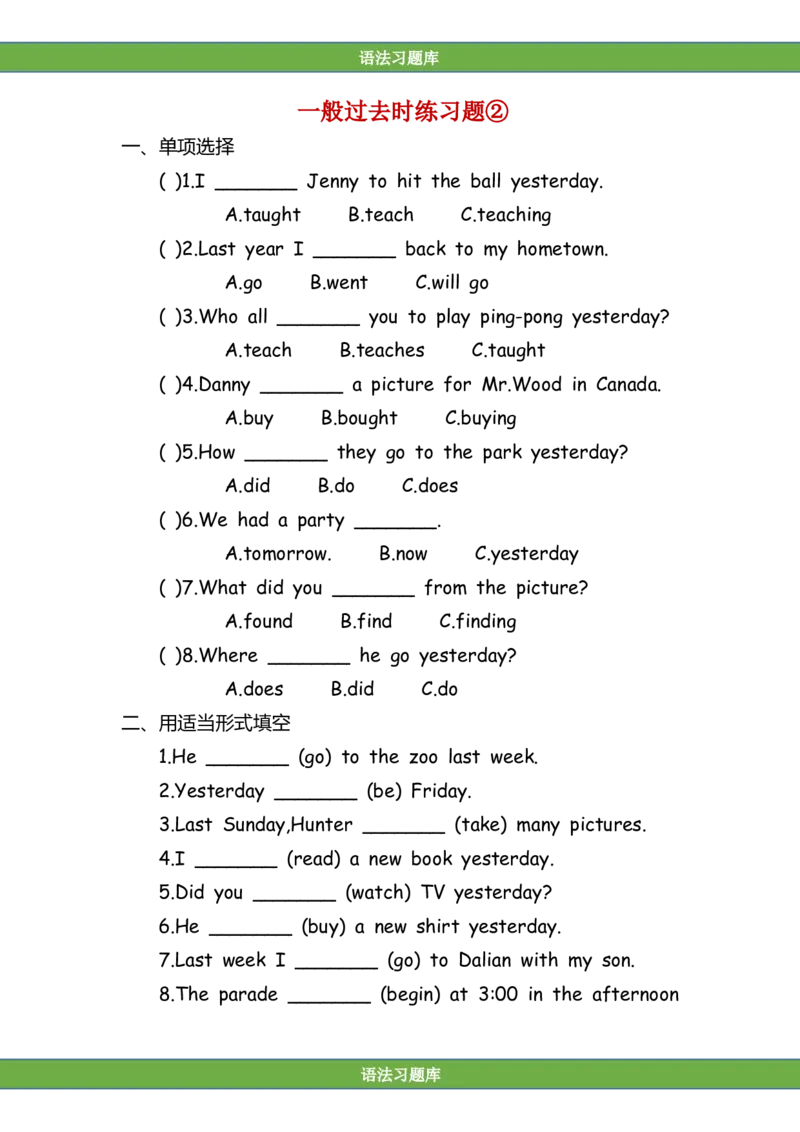 语法习题库

一般过去时练习题②

一、单项选择

( )1.I _______ Jenny to hit the ball yesterday.

A.taught B.teach C.teaching

( )2.Last year I _______ back to my hometown.

A.go B.went C.will go

( )3.Who all _______ you to play ping-pong yesterday?

A.teach B.teaches C.taught

( )4.Danny _______ a picture for Mr.Wood in Canada.

A.buy B.bought C.buying

( )5.How _______ they go to the park yesterday?

A.did B.do C.does

( )6.We had a party _______.

A.tomorrow. B.now C.yesterday

( )7.What did you _______ from the picture?

A.found B.find C.finding

( )8.Where _______ he go yesterday?

A.does B.did C.do

二、用适当形式填空

1.He _______ (go) to the zoo last week.

2.Yesterday _______ (be) Friday.

3.Last Sunday,Hunter _______ (take) many pictures.

4.I _______ (read) a new book yesterday.

5.Did you _______ (watch) TV yesterday?

6.He _______ (buy) a new shirt yesterday.

7.Last week I _______ (go) to Dalian with my son.

8.The parade _______ (begin) at 3:00 in the afternoon

语法习题库